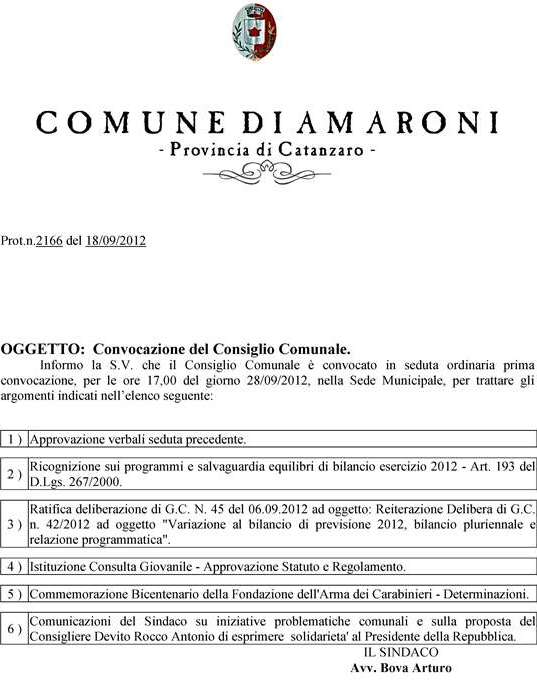 COMUNE DI AMARONI
- Provincia di Catanzaro -

Prot.n.2166 del 18/09/2012

OGGETTO: Convocazione del Consiglio Comunale.

Informo la S.V. che il Consiglio Comunale è convocato in seduta ordinaria prima convocazione, per le ore 17,00 del giorno 28/09/2012, nella Sede Municipale, per trattare gli argomenti indicati nell'elenco seguente:

| 1 ) | Approvazione verbali seduta precedente. |
|---|---|
| 2 ) | Ricognizione sui programmi e salvaguardia equilibri di bilancio esercizio 2012 - Art. 193 del D.Lgs. 267/2000. |
| 3 ) | Ratifica deliberazione di G.C. N. 45 del 06.09.2012 ad oggetto: Reiterazione Delibera di G.C. n. 42/2012 ad oggetto "Variazione al bilancio di previsione 2012, bilancio pluriennale e relazione programmatica". |
| 4 ) | Istituzione Consulta Giovanile - Approvazione Statuto e Regolamento. |
| 5 ) | Commemorazione Bicentenario della Fondazione dell'Arma dei Carabinieri - Determinazioni. |
| 6 ) | Comunicazioni del Sindaco su iniziative problematiche comunali e sulla proposta del Consigliere Devito Rocco Antonio di esprimere solidarieta' al Presidente della Repubblica. |

IL SINDACO
Avv. Bova Arturo